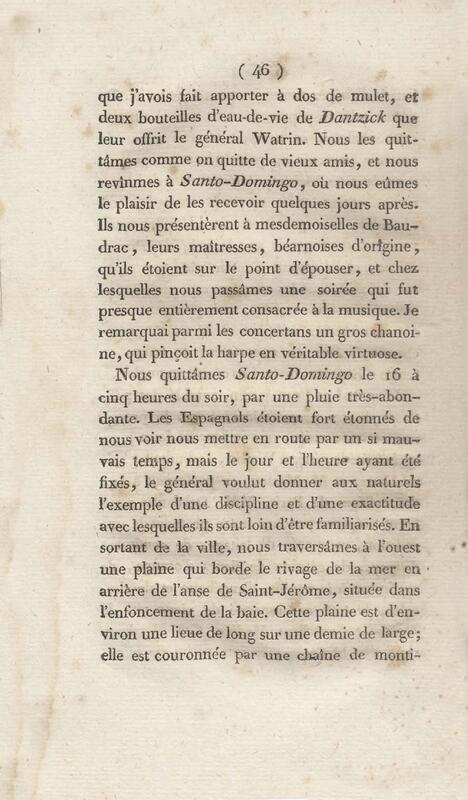 ( 46 )

que j'avois fait apporter à dos de mulet, et deux bouteilles d'eau-de-vie de Dantzick que leur offrit le général Watrin. Nous les quittâmes comme on quitte de vieux amis, et nous revînmes à Santo-Domingo, où nous eûmes le plaisir de les recevoir quelques jours après. Ils nous présentèrent à mesdemoiselles de Baudrac, leurs maîtresses, béarnoises d'origine, qu'ils étoient sur le point d'épouser, et chez lesquelles nous passâmes une soirée qui fut presque entièrement consacrée à la musique. Je remarquai parmi les concertans un gros chanoine, qui pinçoit la harpe en véritable virtuose.

Nous quittâmes Santo-Domingo le 16 à cinq heures du soir, par une pluie très-abondante. Les Espagnols étoient fort étonnés de nous voir nous mettre en route par un si mauvais temps, mais le jour et l'heure ayant été fixés, le général voulut donner aux naturels l'exemple d'une discipline et d'une exactitude avec lesquelles ils sont loin d'être familiarisés. En sortant de la ville, nous traversâmes à l'ouest une plaine qui borde le rivage de la mer en arrière de l'anse de Saint-Jérôme, située dans l'enfoncement de la baie. Cette plaine est d'environ une lieue de long sur une demie de large; elle est couronnée par une chaîne de monti-